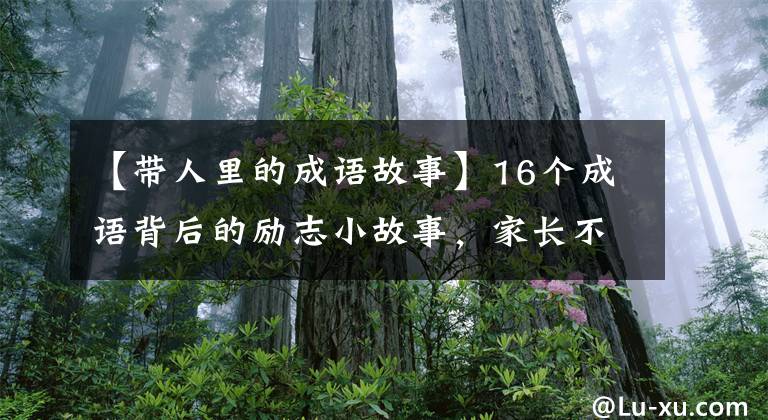 【带人里的成语故事】16个成语背后的励志小故事，家长不

@Lu-xu.com